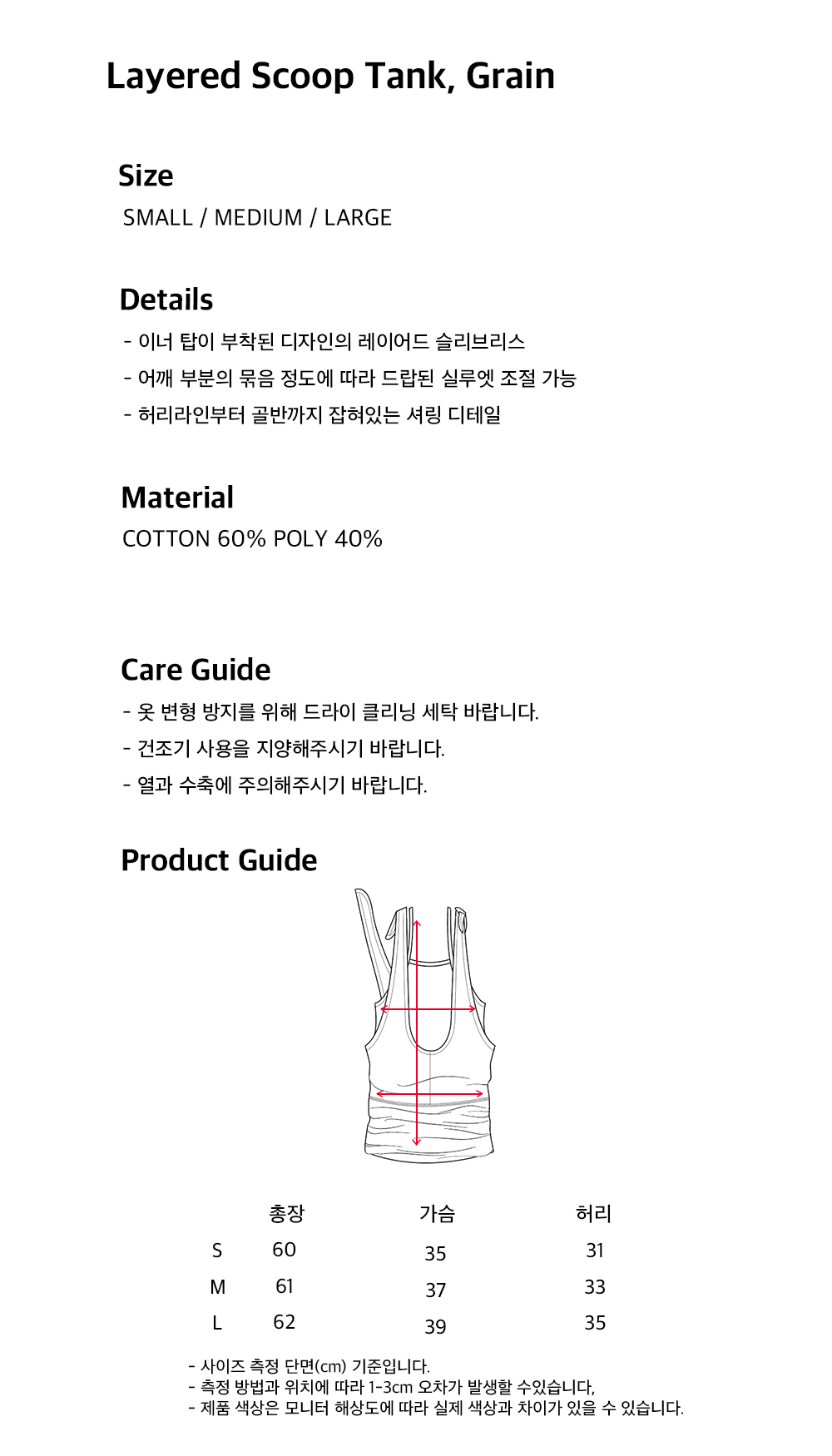 Layered Scoop Tank, Grain

Size
SMALL / MEDIUM / LARGE

Details
- 이너 탑이 부착된 디자인의 레이어드 슬리브리스
- 어깨 부분의 묶음 정도에 따라 드랍된 실루엣 조절 가능
- 허리라인부터 골반까지 잡혀있는 셔링 디테일

Material
COTTON 60% POLY 40%

Care Guide
- 옷 변형 방지를 위해 드라이 클리닝 세탁 바랍니다.
- 건조기 사용을 지양해주시기 바랍니다.
- 열과 수축에 주의해주시기 바랍니다.

Product Guide

| | 총장 | 가슴 | 허리 |
|---|---|---|---|
| S | 60 | 35 | 31 |
| M | 61 | 37 | 33 |
| L | 62 | 39 | 35 |

- 사이즈 측정 단면(cm) 기준입니다.
- 측정 방법과 위치에 따라 1-3cm 오차가 발생할 수있습니다,
- 제품 색상은 모니터 해상도에 따라 실제 색상과 차이가 있을 수 있습니다.